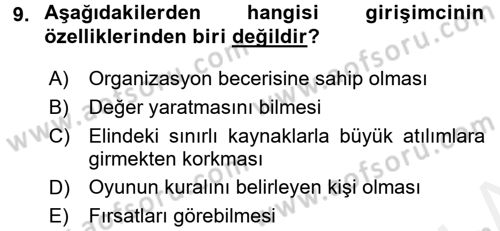 9. Aşağıdakilerden hangisi girişimcinin özelliklerinden biri değildir?

A) Organizasyon becerisine sahip olması
B) Değer yaratmasını bilmesi
C) Elindeki sınırlı kaynaklarla büyük atılımlara girmekten korkması
D) Oyunun kuralını belirleyen kişi olması
E) Fırsatları görebilmesi

www.aofsoru.com